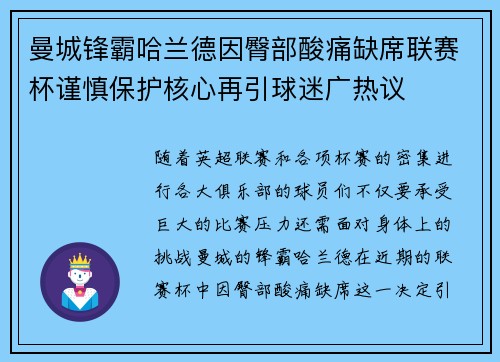 曼城锋霸哈兰德因臀部酸痛缺席联赛杯谨慎保护核心再引球迷广热议

随着英超联赛和各项杯赛的密集进行各大俱乐部的球员们不仅要承受巨大的比赛压力还需面对身体上的挑战曼城的锋霸哈兰德在近期的联赛杯中因臀部酸痛缺席这一决定引